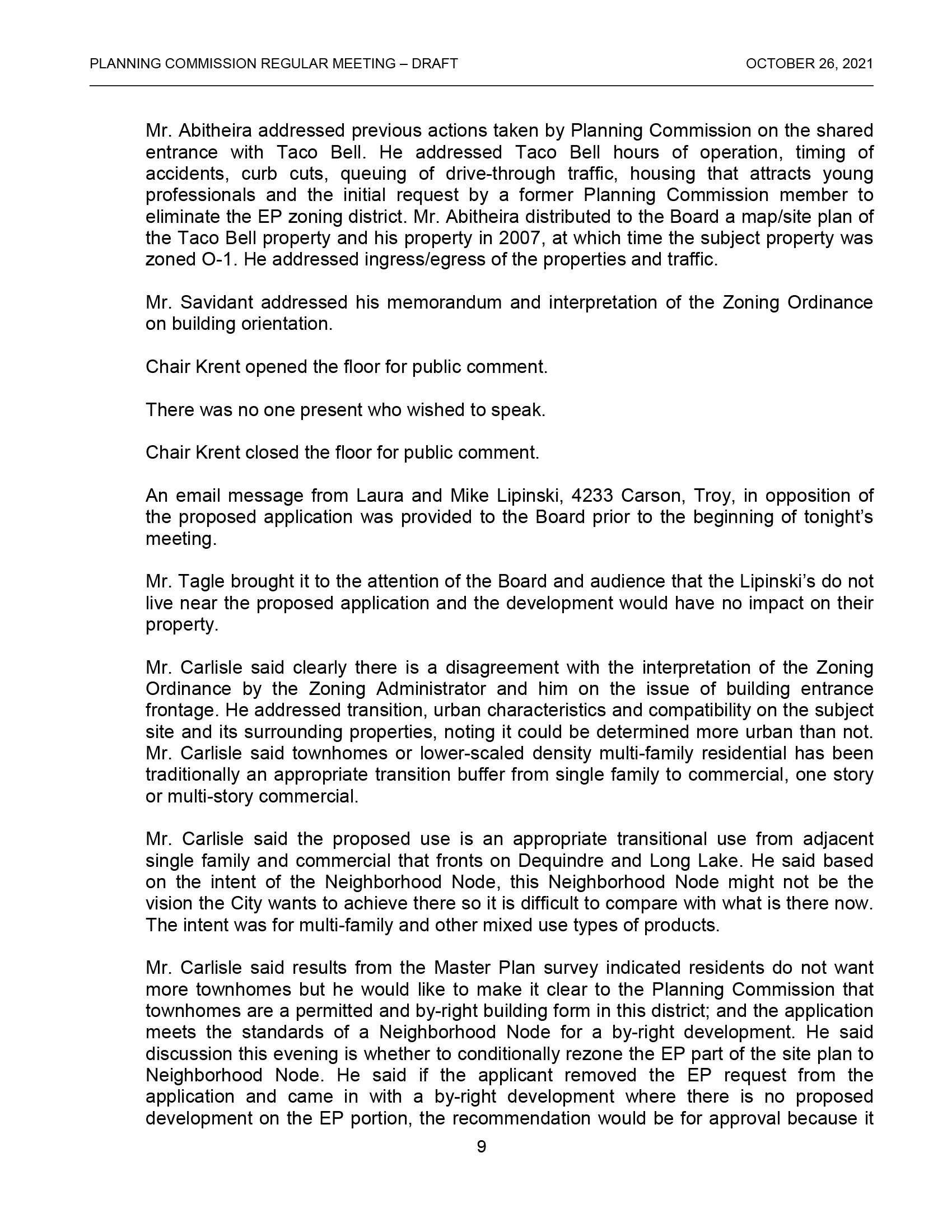 PLANNING COMMISSION REGULAR MEETING – DRAFT OCTOBER 26, 2021

Mr. Abitheira addressed previous actions taken by Planning Commission on the shared entrance with Taco Bell. He addressed Taco Bell hours of operation, timing of accidents, curb cuts, queuing of drive-through traffic, housing that attracts young professionals and the initial request by a former Planning Commission member to eliminate the EP zoning district. Mr. Abitheira distributed to the Board a map/site plan of the Taco Bell property and his property in 2007, at which time the subject property was zoned O-1. He addressed ingress/egress of the properties and traffic.

Mr. Savidant addressed his memorandum and interpretation of the Zoning Ordinance on building orientation.

Chair Krent opened the floor for public comment.

There was no one present who wished to speak.

Chair Krent closed the floor for public comment.

An email message from Laura and Mike Lipinski, 4233 Carson, Troy, in opposition of the proposed application was provided to the Board prior to the beginning of tonight's meeting.

Mr. Tagle brought it to the attention of the Board and audience that the Lipinski's do not live near the proposed application and the development would have no impact on their property.

Mr. Carlisle said clearly there is a disagreement with the interpretation of the Zoning Ordinance by the Zoning Administrator and him on the issue of building entrance frontage. He addressed transition, urban characteristics and compatibility on the subject site and its surrounding properties, noting it could be determined more urban than not. Mr. Carlisle said townhomes or lower-scaled density multi-family residential has been traditionally an appropriate transition buffer from single family to commercial, one story or multi-story commercial.

Mr. Carlisle said the proposed use is an appropriate transitional use from adjacent single family and commercial that fronts on Dequindre and Long Lake. He said based on the intent of the Neighborhood Node, this Neighborhood Node might not be the vision the City wants to achieve there so it is difficult to compare with what is there now. The intent was for multi-family and other mixed use types of products.

Mr. Carlisle said results from the Master Plan survey indicated residents do not want more townhomes but he would like to make it clear to the Planning Commission that townhomes are a permitted and by-right building form in this district; and the application meets the standards of a Neighborhood Node for a by-right development. He said discussion this evening is whether to conditionally rezone the EP part of the site plan to Neighborhood Node. He said if the applicant removed the EP request from the application and came in with a by-right development where there is no proposed development on the EP portion, the recommendation would be for approval because it

9